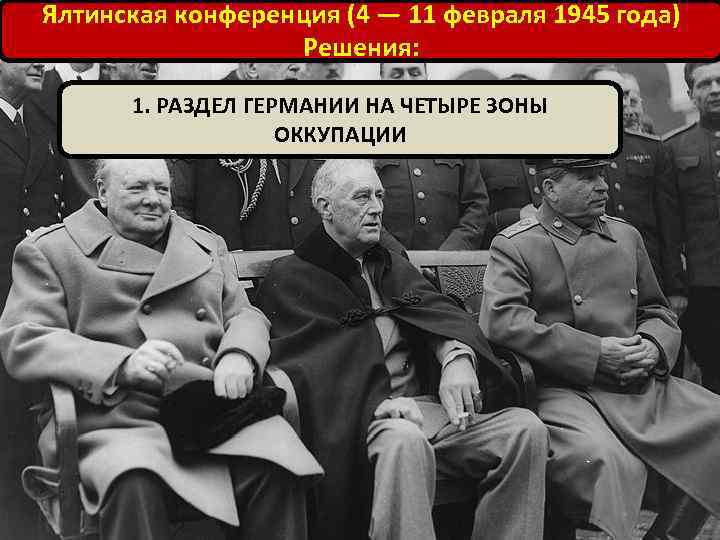 Ялтинская конференция (4 — 11 февраля 1945 года)
Решения:

1. РАЗДЕЛ ГЕРМАНИИ НА ЧЕТЫРЕ ЗОНЫ ОККУПАЦИИ